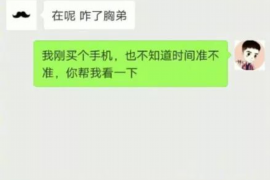 在呢 咋了胸弟

我刚买个手机，也不知道时间准不准，你帮我看一下